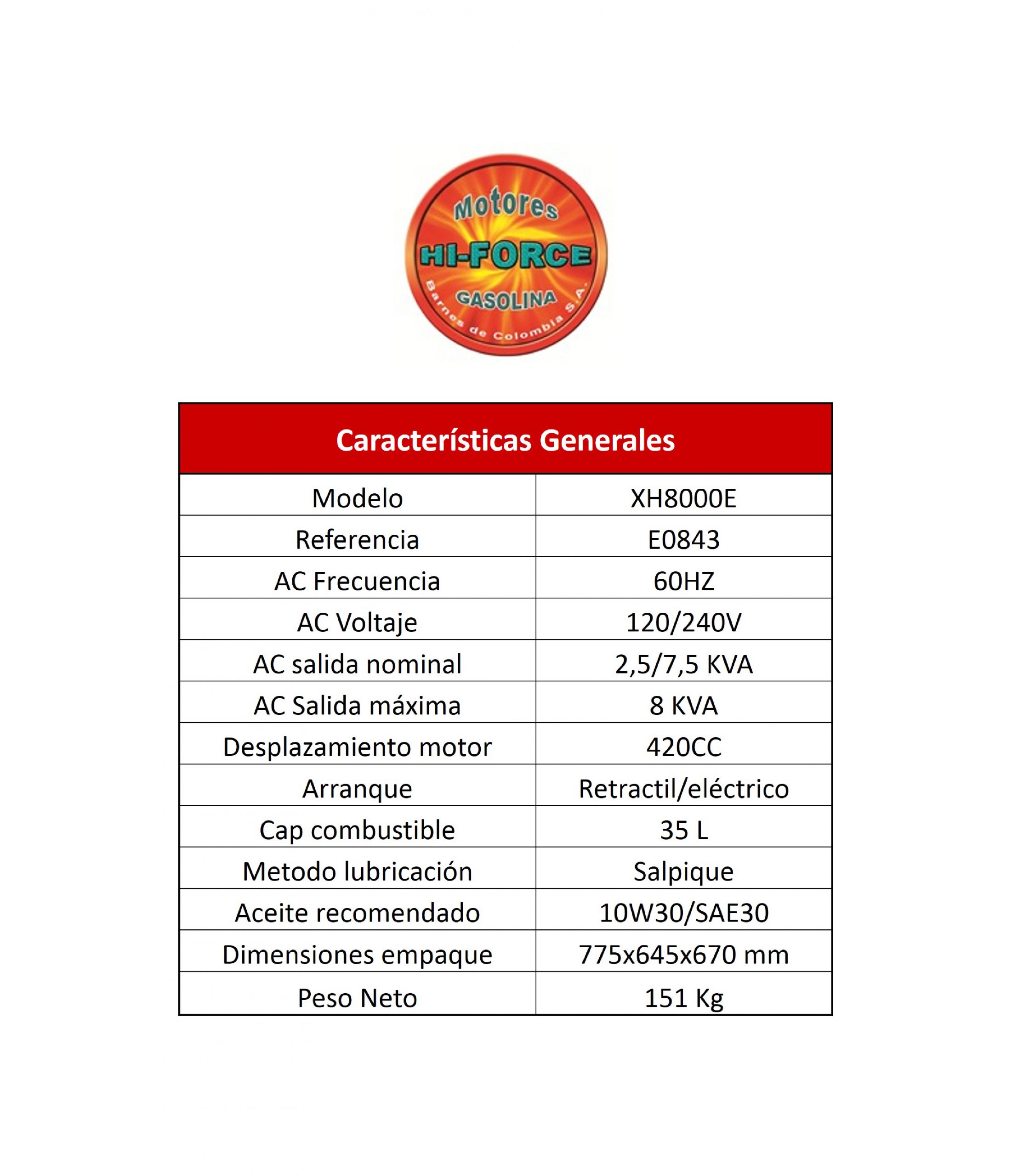 Motores
HI-FORCE
GASOLINA
Barnes de Colombia S.A.

| Características Generales | |
|---|---|
| Modelo | XH8000E |
| Referencia | E0843 |
| AC Frecuencia | 60HZ |
| AC Voltaje | 120/240V |
| AC salida nominal | 2,5/7,5 KVA |
| AC Salida máxima | 8 KVA |
| Desplazamiento motor | 420CC |
| Arranque | Retractil/eléctrico |
| Cap combustible | 35 L |
| Metodo lubricación | Salpique |
| Aceite recomendado | 10W30/SAE30 |
| Dimensiones empaque | 775x645x670 mm |
| Peso Neto | 151 Kg |